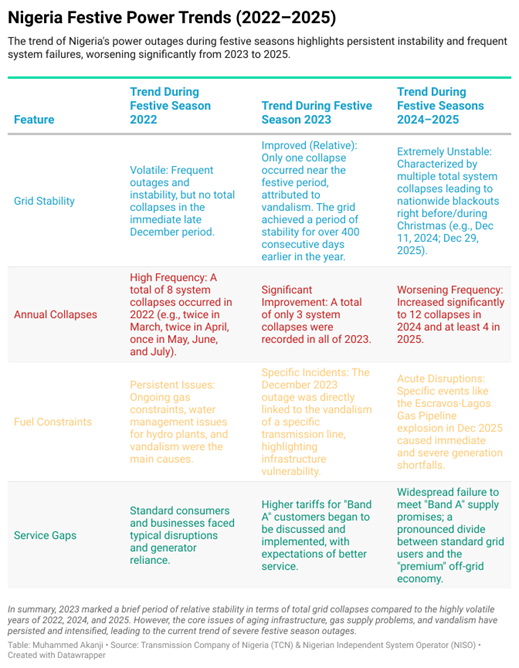 Nigeria Festive Power Trends (2022–2025)

The trend of Nigeria's power outages during festive seasons highlights persistent instability and frequent system failures, worsening significantly from 2023 to 2025.

| Feature | Trend During Festive Season 2022 | Trend During Festive Season 2023 | Trend During Festive Seasons 2024–2025 |
|---|---|---|---|
| Grid Stability | Volatile: Frequent outages and instability, but no total collapses in the immediate late December period. | Improved (Relative): Only one collapse occurred near the festive period, attributed to vandalism. The grid achieved a period of stability for over 400 consecutive days earlier in the year. | Extremely Unstable: Characterized by multiple total system collapses leading to nationwide blackouts right before/during Christmas (e.g., Dec 11, 2024; Dec 29, 2025). |
| Annual Collapses | High Frequency: A total of 8 system collapses occurred in 2022 (e.g., twice in March, twice in April, once in May, June, and July). | Significant Improvement: A total of only 3 system collapses were recorded in all of 2023. | Worsening Frequency: Increased significantly to 12 collapses in 2024 and at least 4 in 2025. |
| Fuel Constraints | Persistent Issues: Ongoing gas constraints, water management issues for hydro plants, and vandalism were the main causes. | Specific Incidents: The December 2023 outage was directly linked to the vandalism of a specific transmission line, highlighting infrastructure vulnerability. | Acute Disruptions: Specific events like the Escravos-Lagos Gas Pipeline explosion in Dec 2025 caused immediate and severe generation shortfalls. |
| Service Gaps | Standard consumers and businesses faced typical disruptions and generator reliance. | Higher tariffs for "Band A" customers began to be discussed and implemented, with expectations of better service. | Widespread failure to meet "Band A" supply promises; a pronounced divide between standard grid users and the "premium" off-grid economy. |

In summary, 2023 marked a brief period of relative stability in terms of total grid collapses compared to the highly volatile years of 2022, 2024, and 2025. However, the core issues of aging infrastructure, gas supply problems, and vandalism have persisted and intensified, leading to the current trend of severe festive season outages.

Table: Muhammed Akanji • Source: Transmission Company of Nigeria (TCN) & Nigerian Independent System Operator (NISO) • Created with Datawrapper